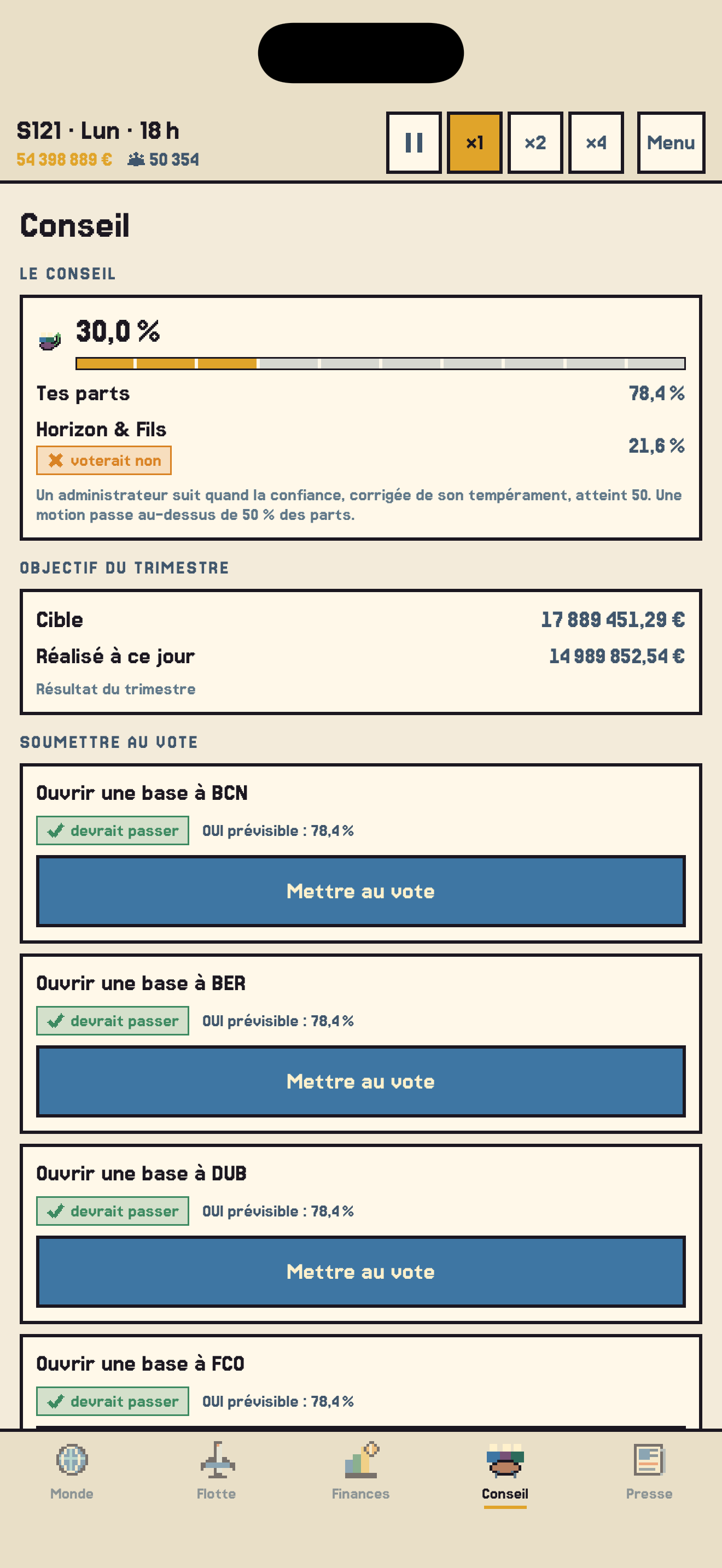 S121 · Lun · 18 h
54 398 889 € 50 354

×1 ×2 ×4 Menu

Conseil

LE CONSEIL

30,0 %

Tes parts 78,4 %

Horizon & Fils 21,6 %
voterait non

Un administrateur suit quand la confiance, corrigée de son tempérament, atteint 50. Une motion passe au-dessus de 50 % des parts.

OBJECTIF DU TRIMESTRE

Cible 17 889 451,29 €

Réalisé à ce jour 14 989 852,54 €

Résultat du trimestre

SOUMETTRE AU VOTE

Ouvrir une base à BCN
devrait passer OUI prévisible : 78,4 %
Mettre au vote

Ouvrir une base à BER
devrait passer OUI prévisible : 78,4 %
Mettre au vote

Ouvrir une base à DUB
devrait passer OUI prévisible : 78,4 %
Mettre au vote

Ouvrir une base à FCO
devrait passer OUI prévisible : 78,4 %

Monde Flotte Finances Conseil Presse